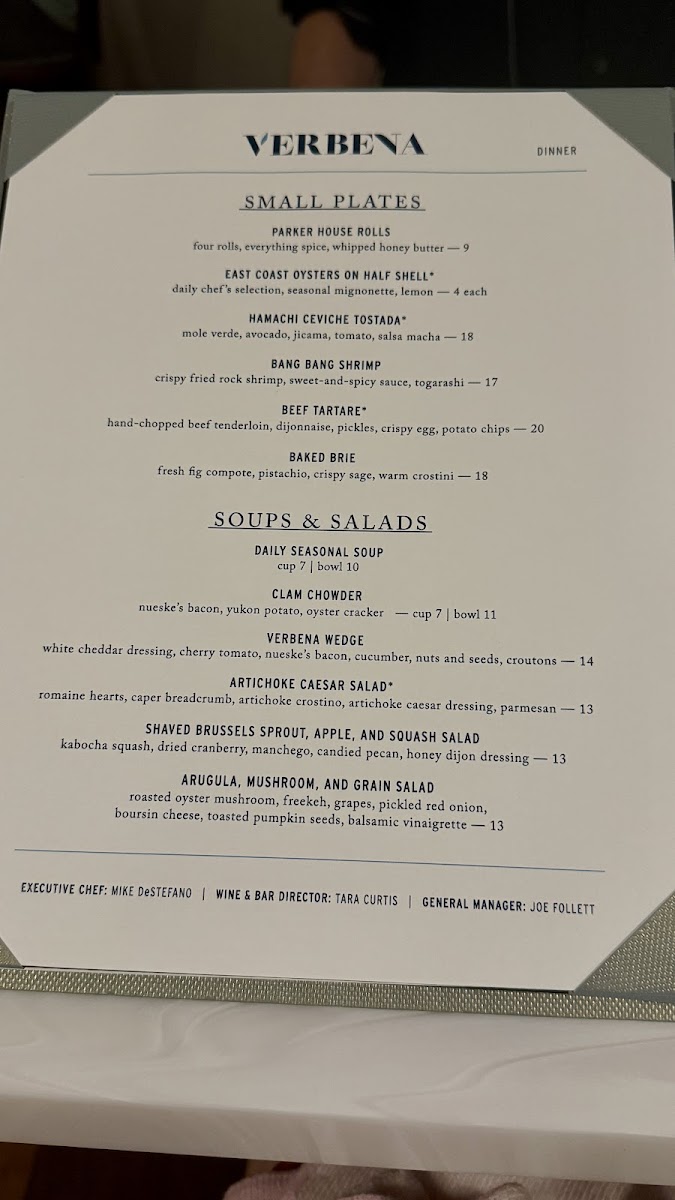 VERBENA

DINNER

SMALL PLATES

PARKER HOUSE ROLLS
four rolls, everything spice, whipped honey butter — 9

EAST COAST OYSTERS ON HALF SHELL*
daily chef's selection, seasonal mignonette, lemon — 4 each

HAMACHI CEVICHE TOSTADA*
mole verde, avocado, jicama, tomato, salsa macha — 18

BANG BANG SHRIMP
crispy fried rock shrimp, sweet-and-spicy sauce, togarashi — 17

BEEF TARTARE*
hand-chopped beef tenderloin, dijonnaise, pickles, crispy egg, potato chips — 20

BAKED BRIE
fresh fig compote, pistachio, crispy sage, warm crostini — 18

SOUPS & SALADS

DAILY SEASONAL SOUP
cup 7 | bowl 10

CLAM CHOWDER
nueske's bacon, yukon potato, oyster cracker — cup 7 | bowl 11

VERBENA WEDGE
white cheddar dressing, cherry tomato, nueske's bacon, cucumber, nuts and seeds, croutons — 14

ARTICHOKE CAESAR SALAD*
romaine hearts, caper breadcrumb, artichoke crostino, artichoke caesar dressing, parmesan — 13

SHAVED BRUSSELS SPROUT, APPLE, AND SQUASH SALAD
kabocha squash, dried cranberry, manchego, candied pecan, honey dijon dressing — 13

ARUGULA, MUSHROOM, AND GRAIN SALAD
roasted oyster mushroom, freekeh, grapes, pickled red onion, boursin cheese, toasted pumpkin seeds, balsamic vinaigrette — 13

EXECUTIVE CHEF: MIKE DeSTEFANO | WINE & BAR DIRECTOR: TARA CURTIS | GENERAL MANAGER: JOE FOLLETT